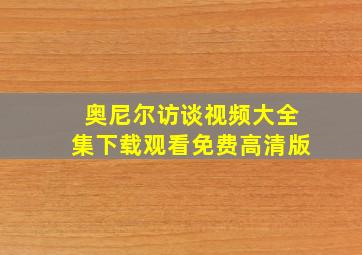 奥尼尔访谈视频大全集下载观看免费高清版